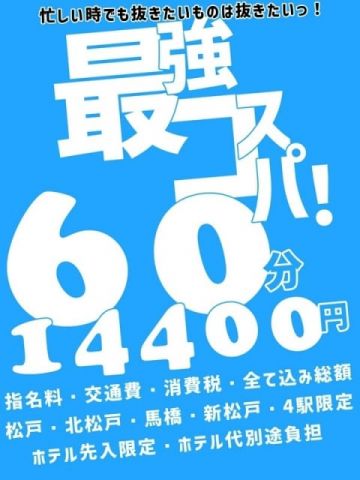 忙しい時でも抜きたいものは抜きたいっ！

最強コスパ！

60分
14400円

指名料・交通費・消費税・全て込み総額
松戸・北松戸・馬橋・新松戸・4駅限定
ホテル先入限定・ホテル代別途負担